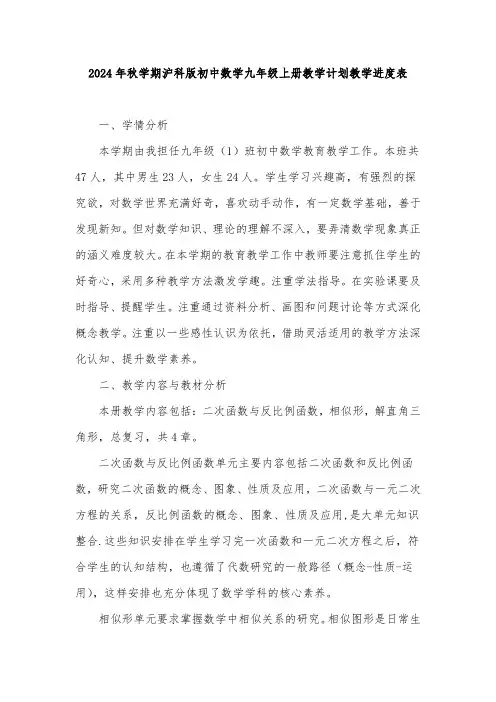 2024年秋学期沪科版初中数学九年级上册教学计划教学进度表

一、学情分析

本学期由我担任九年级（1）班初中数学教育教学工作。本班共47人，其中男生23人，女生24人。学生学习兴趣高，有强烈的探究欲，对数学世界充满好奇，喜欢动手动作，有一定数学基础，善于发现新知。但对数学知识、理论的理解不深入，要弄清数学现象真正的涵义难度较大。在本学期的教育教学工作中教师要注意抓住学生的好奇心，采用多种教学方法激发学趣。注重学法指导。在实验课要及时指导、提醒学生。注重通过资料分析、画图和问题讨论等方式深化概念教学。注重以一些感性认识为依托，借助灵活适用的教学方法深化认知、提升数学素养。

二、教学内容与教材分析

本册教学内容包括：二次函数与反比例函数，相似形，解直角三角形，总复习，共4章。

二次函数与反比例函数单元主要内容包括二次函数和反比例函数，研究二次函数的概念、图象、性质及应用，二次函数与一元二次方程的关系，反比例函数的概念、图象、性质及应用，是大单元知识整合.这些知识安排在学生学习完一次函数和一元二次方程之后，符合学生的认知结构，也遵循了代数研究的一般路径（概念-性质-运用），这样安排也充分体现了数学学科的核心素养。

相似形单元要求掌握数学中相似关系的研究。相似图形是日常生